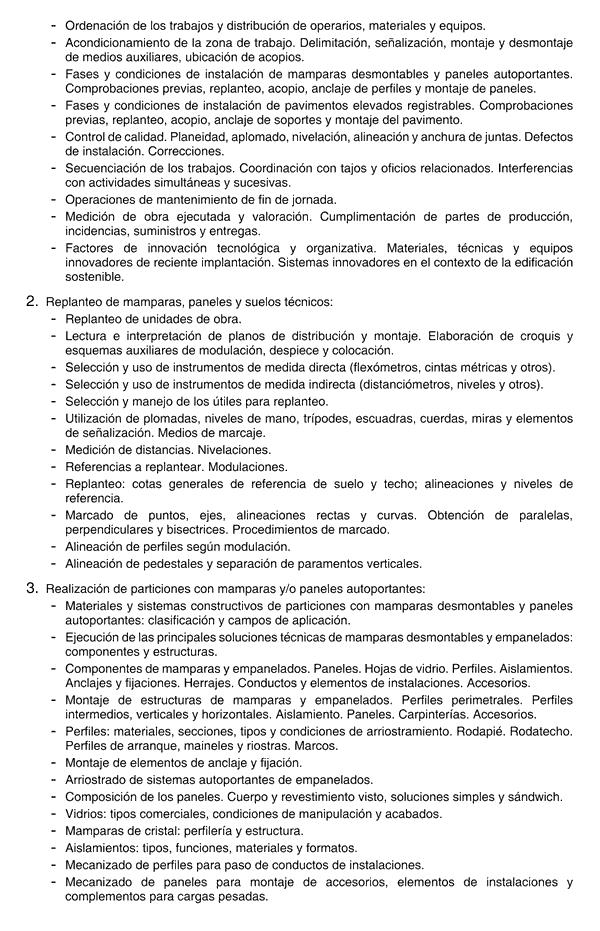 - Ordenación de los trabajos y distribución de operarios, materiales y equipos.
- Acondicionamiento de la zona de trabajo. Delimitación, señalización, montaje y desmontaje de medios auxiliares, ubicación de acopios.
- Fases y condiciones de instalación de mamparas desmontables y paneles autoportantes. Comprobaciones previas, replanteo, acopio, anclaje de perfiles y montaje de paneles.
- Fases y condiciones de instalación de pavimentos elevados registrables. Comprobaciones previas, replanteo, acopio, anclaje de soportes y montaje del pavimento.
- Control de calidad. Planeidad, aplomado, nivelación, alineación y anchura de juntas. Defectos de instalación. Correcciones.
- Secuenciación de los trabajos. Coordinación con tajos y oficios relacionados. Interferencias con actividades simultáneas y sucesivas.
- Operaciones de mantenimiento de fin de jornada.
- Medición de obra ejecutada y valoración. Cumplimentación de partes de producción, incidencias, suministros y entregas.
- Factores de innovación tecnológica y organizativa. Materiales, técnicas y equipos innovadores de reciente implantación. Sistemas innovadores en el contexto de la edificación sostenible.

2. Replanteo de mamparas, paneles y suelos técnicos:
- Replanteo de unidades de obra.
- Lectura e interpretación de planos de distribución y montaje. Elaboración de croquis y esquemas auxiliares de modulación, despiece y colocación.
- Selección y uso de instrumentos de medida directa (flexómetros, cintas métricas y otros).
- Selección y uso de instrumentos de medida indirecta (distanciómetros, niveles y otros).
- Selección y manejo de los útiles para replanteo.
- Utilización de plomadas, niveles de mano, trípodes, escuadras, cuerdas, miras y elementos de señalización. Medios de marcaje.
- Medición de distancias. Nivelaciones.
- Referencias a replantear. Modulaciones.
- Replanteo: cotas generales de referencia de suelo y techo; alineaciones y niveles de referencia.
- Marcado de puntos, ejes, alineaciones rectas y curvas. Obtención de paralelas, perpendiculares y bisectrices. Procedimientos de marcado.
- Alineación de perfiles según modulación.
- Alineación de pedestales y separación de paramentos verticales.

3. Realización de particiones con mamparas y/o paneles autoportantes:
- Materiales y sistemas constructivos de particiones con mamparas desmontables y paneles autoportantes: clasificación y campos de aplicación.
- Ejecución de las principales soluciones técnicas de mamparas desmontables y empanelados: componentes y estructuras.
- Componentes de mamparas y empanelados. Paneles. Hojas de vidrio. Perfiles. Aislamientos. Anclajes y fijaciones. Herrajes. Conductos y elementos de instalaciones. Accesorios.
- Montaje de estructuras de mamparas y empanelados. Perfiles perimetrales. Perfiles intermedios, verticales y horizontales. Aislamiento. Paneles. Carpinterías. Accesorios.
- Perfiles: materiales, secciones, tipos y condiciones de arriostramiento. Rodapié. Rodatecho. Perfiles de arranque, maineles y riostras. Marcos.
- Montaje de elementos de anclaje y fijación.
- Arriostrado de sistemas autoportantes de empanelados.
- Composición de los paneles. Cuerpo y revestimiento visto, soluciones simples y sándwich.
- Vidrios: tipos comerciales, condiciones de manipulación y acabados.
- Mamparas de cristal: perfilería y estructura.
- Aislamientos: tipos, funciones, materiales y formatos.
- Mecanizado de perfiles para paso de conductos de instalaciones.
- Mecanizado de paneles para montaje de accesorios, elementos de instalaciones y complementos para cargas pesadas.